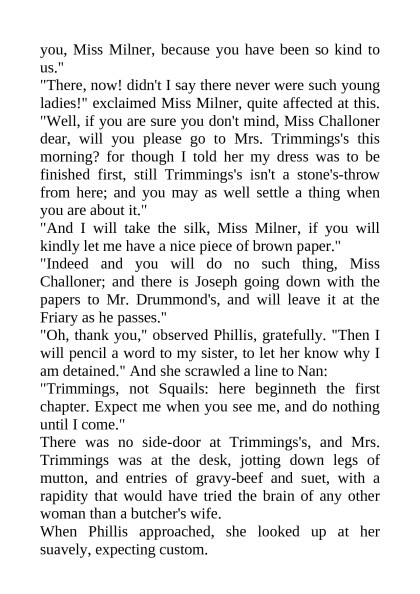 you, Miss Milner, because you have been so kind to us."

"There, now! didn't I say there never were such young ladies!" exclaimed Miss Milner, quite affected at this. "Well, if you are sure you don't mind, Miss Challoner dear, will you please go to Mrs. Trimmings's this morning? for though I told her my dress was to be finished first, still Trimmings's isn't a stone's-throw from here; and you may as well settle a thing when you are about it."

"And I will take the silk, Miss Milner, if you will kindly let me have a nice piece of brown paper."

"Indeed and you will do no such thing, Miss Challoner; and there is Joseph going down with the papers to Mr. Drummond's, and will leave it at the Friary as he passes."

"Oh, thank you," observed Phillis, gratefully. "Then I will pencil a word to my sister, to let her know why I am detained." And she scrawled a line to Nan:

"Trimmings, not Squails: here beginneth the first chapter. Expect me when you see me, and do nothing until I come."

There was no side-door at Trimmings's, and Mrs. Trimmings was at the desk, jotting down legs of mutton, and entries of gravy-beef and suet, with a rapidity that would have tried the brain of any other woman than a butcher's wife.

When Phillis approached, she looked up at her suavely, expecting custom.